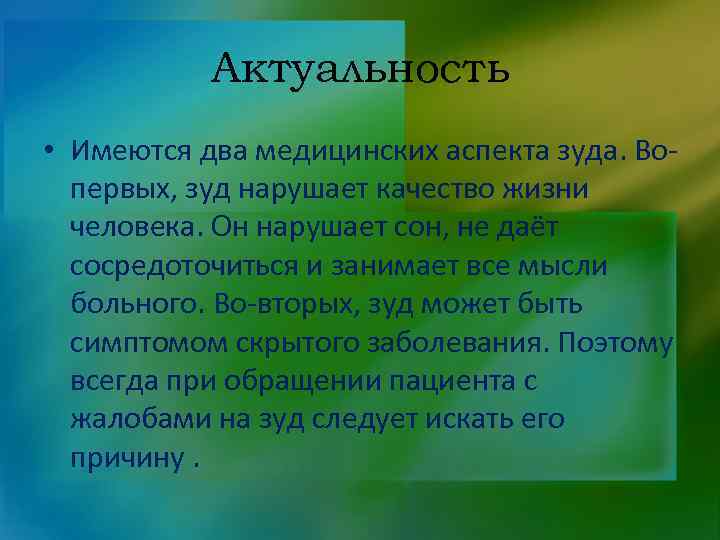 Актуальность

• Имеются два медицинских аспекта зуда. Во-первых, зуд нарушает качество жизни человека. Он нарушает сон, не даёт сосредоточиться и занимает все мысли больного. Во-вторых, зуд может быть симптомом скрытого заболевания. Поэтому всегда при обращении пациента с жалобами на зуд следует искать его причину .